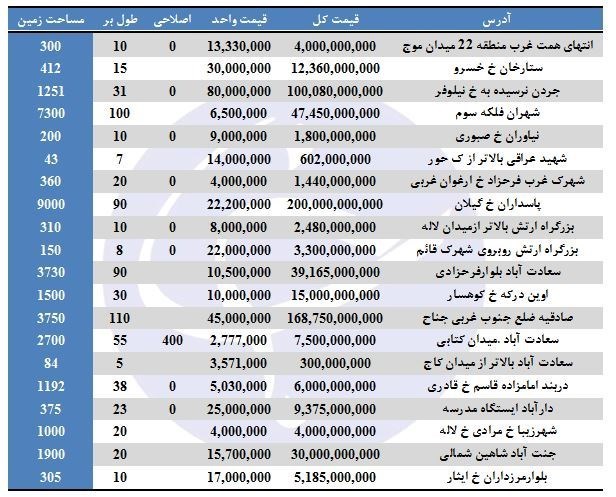 | آدرس | قیمت کل | قیمت واحد | اصلاحی | طول بر | مساحت زمین |
|---|---|---|---|---|---|
| انتهای همت غرب منطقه 22 میدان موج | 4,000,000,000 | 13,330,000 | 0 | 10 | 300 |
| ستارخان خ خسرو | 12,360,000,000 | 30,000,000 | | 15 | 412 |
| جردن نرسیده به خ نیلوفر | 100,080,000,000 | 80,000,000 | 0 | 31 | 1251 |
| شهران فلکه سوم | 47,450,000,000 | 6,500,000 | | 100 | 7300 |
| نیاوران خ صبوری | 1,800,000,000 | 9,000,000 | 0 | 10 | 200 |
| شهید عراقی بالاتر از ک حور | 602,000,000 | 14,000,000 | | 7 | 43 |
| شهرک غرب فرحزاد خ ارغوان غربی | 1,440,000,000 | 4,000,000 | 0 | 20 | 360 |
| پاسداران خ گیلان | 200,000,000,000 | 22,200,000 | | 90 | 9000 |
| بزرگراه ارتش بالاتر ازمیدان لاله | 2,480,000,000 | 8,000,000 | 0 | 10 | 310 |
| بزرگراه ارتش روبروی شهرک قائم | 3,300,000,000 | 22,000,000 | 0 | 8 | 150 |
| سعادت آباد بلوارفرحزادی | 39,165,000,000 | 10,500,000 | | 90 | 3730 |
| اوین درکه خ کوهسار | 15,000,000,000 | 10,000,000 | | 30 | 1500 |
| صادقیه ضلع جنوب غربی جناح | 168,750,000,000 | 45,000,000 | | 110 | 3750 |
| سعادت آباد .میدان کتابی | 7,500,000,000 | 2,777,000 | 400 | 55 | 2700 |
| سعادت آباد بالاتر از میدان کاج | 300,000,000 | 3,571,000 | | 5 | 84 |
| دربند امامزاده قاسم خ قادری | 6,000,000,000 | 5,030,000 | 0 | 38 | 1192 |
| دارآباد ایستگاه مدرسه | 9,375,000,000 | 25,000,000 | 0 | 23 | 375 |
| شهرزیبا خ مرادی خ لاله | 4,000,000,000 | 4,000,000 | | 20 | 1000 |
| جنت آباد شاهین شمالی | 30,000,000,000 | 15,700,000 | | 20 | 1900 |
| بلوارمرزداران خ ایثار | 5,185,000,000 | 17,000,000 | | 10 | 305 |